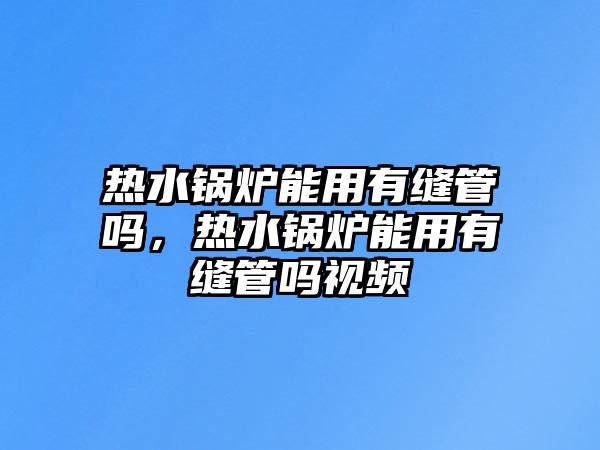 热水锅炉能用有缝管吗，热水锅炉能用有缝管吗视频